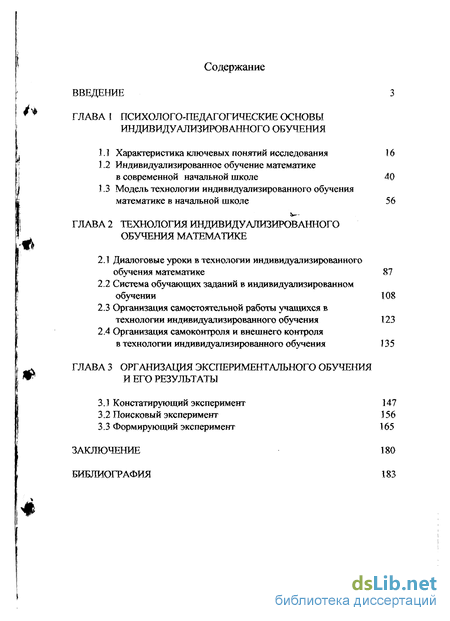 Содержание

ВВЕДЕНИЕ 3

ГЛАВА 1 ПСИХОЛОГО-ПЕДАГОГИЧЕСКИЕ ОСНОВЫ ИНДИВИДУАЛИЗИРОВАННОГО ОБУЧЕНИЯ

1.1 Характеристика ключевых понятий исследования 16
1.2 Индивидуализированное обучение математике в современной начальной школе 40
1.3 Модель технологии индивидуализированного обучения математике в начальной школе 56

ГЛАВА 2 ТЕХНОЛОГИЯ ИНДИВИДУАЛИЗИРОВАННОГО ОБУЧЕНИЯ МАТЕМАТИКЕ

2.1 Диалоговые уроки в технологии индивидуализированного обучения математике 87
2.2 Система обучающих заданий в индивидуализированном обучении 108
2.3 Организация самостоятельной работы учащихся в технологии индивидуализированного обучения 123
2.4 Организация самоконтроля и внешнего контроля в технологии индивидуализированного обучения 135

ГЛАВА 3 ОРГАНИЗАЦИЯ ЭКСПЕРИМЕНТАЛЬНОГО ОБУЧЕНИЯ И ЕГО РЕЗУЛЬТАТЫ

3.1 Констатирующий эксперимент 147
3.2 Поисковый эксперимент 156
3.3 Формирующий эксперимент 165

ЗАКЛЮЧЕНИЕ 180

БИБЛИОГРАФИЯ 183

dsLib.net
библиотека диссертаций